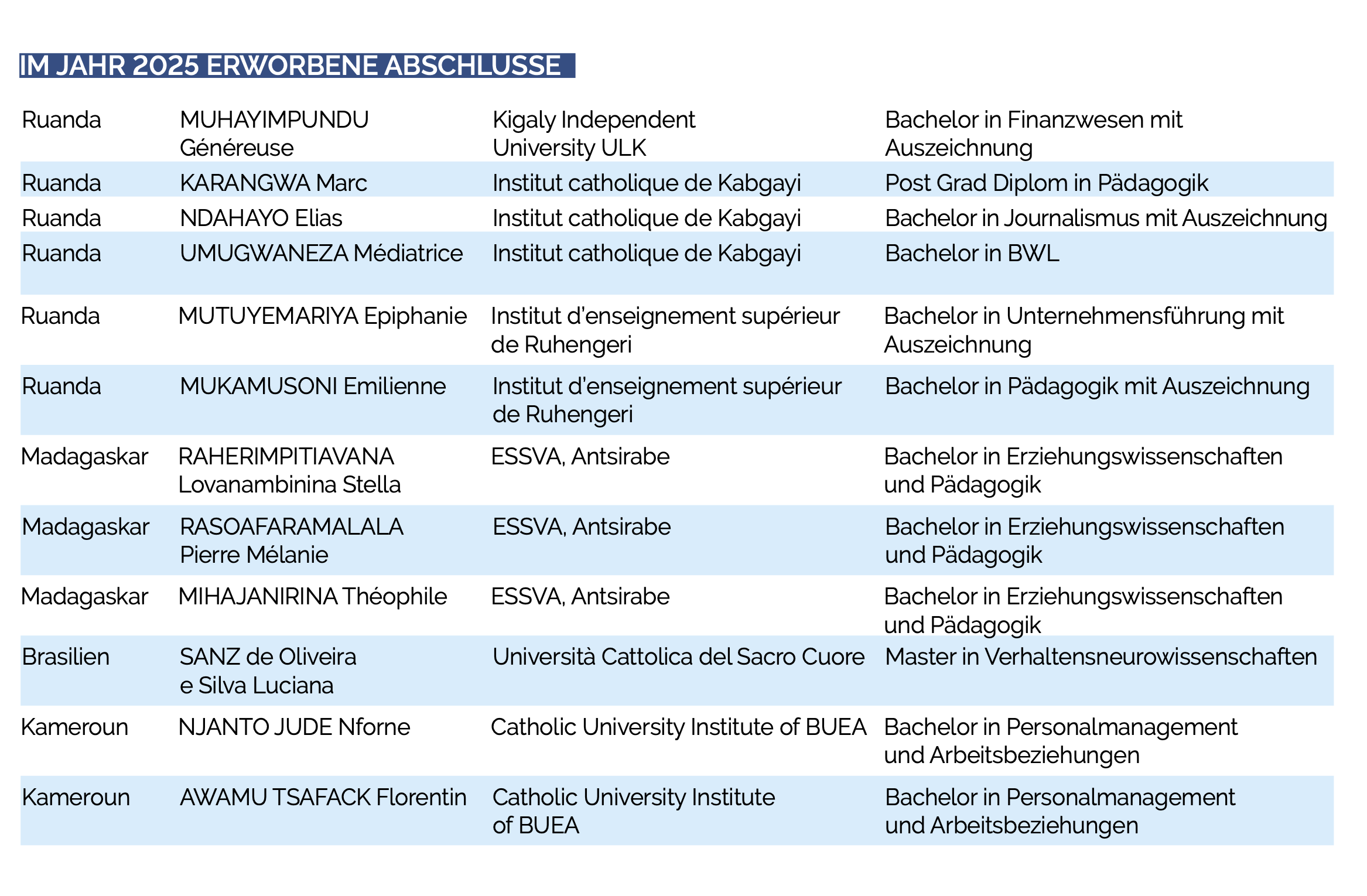 IM JAHR 2025 ERWORBENE ABSCHLUSSE

| | | | |
|---|---|---|---|
| Ruanda | MUHAYIMPUNDU Généreuse | Kigaly Independent University ULK | Bachelor in Finanzwesen mit Auszeichnung |
| Ruanda | KARANGWA Marc | Institut catholique de Kabgayi | Post Grad Diplom in Pädagogik |
| Ruanda | NDAHAYO Elias | Institut catholique de Kabgayi | Bachelor in Journalismus mit Auszeichnung |
| Ruanda | UMUGWANEZA Médiatrice | Institut catholique de Kabgayi | Bachelor in BWL |
| Ruanda | MUTUYEMARIYA Epiphanie | Institut d'enseignement supérieur de Ruhengeri | Bachelor in Unternehmensführung mit Auszeichnung |
| Ruanda | MUKAMUSONI Emilienne | Institut d'enseignement supérieur de Ruhengeri | Bachelor in Pädagogik mit Auszeichnung |
| Madagaskar | RAHERIMPITIAVANA Lovanambinina Stella | ESSVA, Antsirabe | Bachelor in Erziehungswissenschaften und Pädagogik |
| Madagaskar | RASOAFARAMALALA Pierre Mélanie | ESSVA, Antsirabe | Bachelor in Erziehungswissenschaften und Pädagogik |
| Madagaskar | MIHAJANIRINA Théophile | ESSVA, Antsirabe | Bachelor in Erziehungswissenschaften und Pädagogik |
| Brasilien | SANZ de Oliveira e Silva Luciana | Università Cattolica del Sacro Cuore | Master in Verhaltensneurowissenschaften |
| Kameroun | NJANTO JUDE Nforne | Catholic University Institute of BUEA | Bachelor in Personalmanagement und Arbeitsbeziehungen |
| Kameroun | AWAMU TSAFACK Florentin | Catholic University Institute of BUEA | Bachelor in Personalmanagement und Arbeitsbeziehungen |